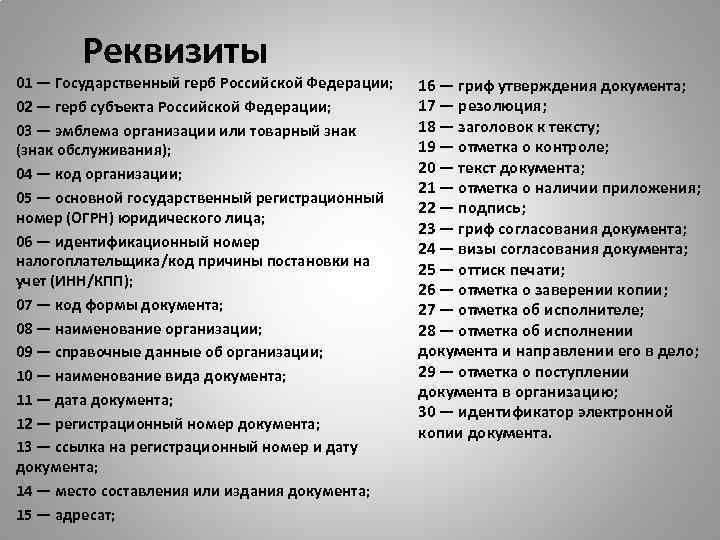 Реквизиты

01 — Государственный герб Российской Федерации;

02 — герб субъекта Российской Федерации;

03 — эмблема организации или товарный знак (знак обслуживания);

04 — код организации;

05 — основной государственный регистрационный номер (ОГРН) юридического лица;

06 — идентификационный номер налогоплательщика/код причины постановки на учет (ИНН/КПП);

07 — код формы документа;

08 — наименование организации;

09 — справочные данные об организации;

10 — наименование вида документа;

11 — дата документа;

12 — регистрационный номер документа;

13 — ссылка на регистрационный номер и дату документа;

14 — место составления или издания документа;

15 — адресат;

16 — гриф утверждения документа;

17 — резолюция;

18 — заголовок к тексту;

19 — отметка о контроле;

20 — текст документа;

21 — отметка о наличии приложения;

22 — подпись;

23 — гриф согласования документа;

24 — визы согласования документа;

25 — оттиск печати;

26 — отметка о заверении копии;

27 — отметка об исполнителе;

28 — отметка об исполнении документа и направлении его в дело;

29 — отметка о поступлении документа в организацию;

30 — идентификатор электронной копии документа.